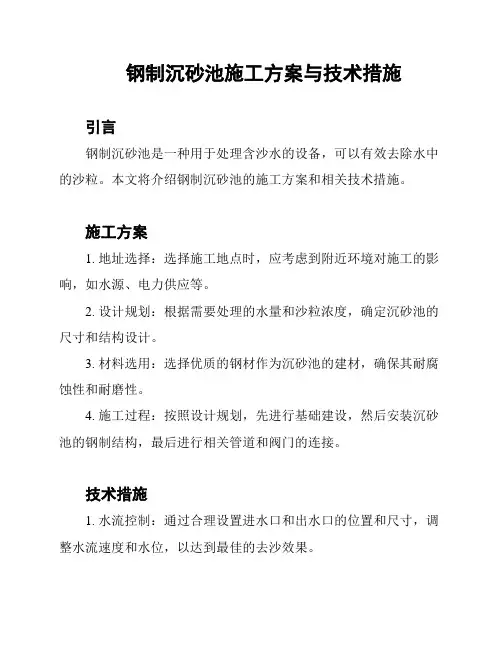 钢制沉砂池施工方案与技术措施

引言

钢制沉砂池是一种用于处理含沙水的设备，可以有效去除水中的沙粒。本文将介绍钢制沉砂池的施工方案和相关技术措施。

施工方案

1. 地址选择：选择施工地点时，应考虑到附近环境对施工的影响，如水源、电力供应等。

2. 设计规划：根据需要处理的水量和沙粒浓度，确定沉砂池的尺寸和结构设计。

3. 材料选用：选择优质的钢材作为沉砂池的建材，确保其耐腐蚀性和耐磨性。

4. 施工过程：按照设计规划，先进行基础建设，然后安装沉砂池的钢制结构，最后进行相关管道和阀门的连接。

技术措施

1. 水流控制：通过合理设置进水口和出水口的位置和尺寸，调整水流速度和水位，以达到最佳的去沙效果。